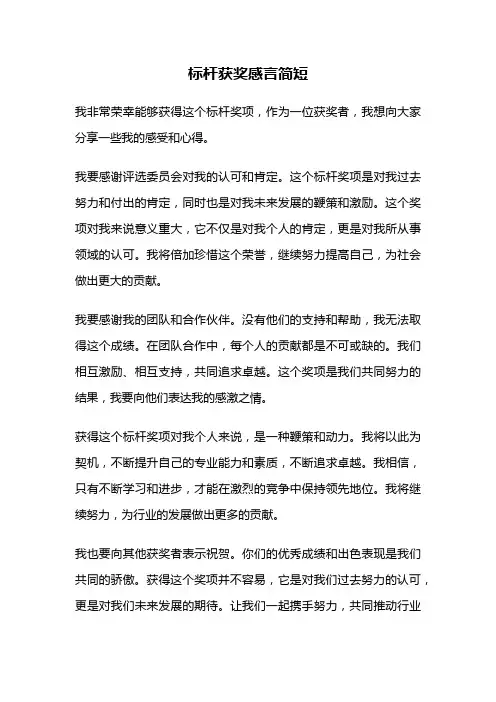 标杆获奖感言简短

我非常荣幸能够获得这个标杆奖项，作为一位获奖者，我想向大家分享一些我的感受和心得。

我要感谢评选委员会对我的认可和肯定。这个标杆奖项是对我过去努力和付出的肯定，同时也是对我未来发展的鞭策和激励。这个奖项对我来说意义重大，它不仅是对我个人的肯定，更是对我所从事领域的认可。我将倍加珍惜这个荣誉，继续努力提高自己，为社会做出更大的贡献。

我要感谢我的团队和合作伙伴。没有他们的支持和帮助，我无法取得这个成绩。在团队合作中，每个人的贡献都是不可或缺的。我们相互激励、相互支持，共同追求卓越。这个奖项是我们共同努力的结果，我要向他们表达我的感激之情。

获得这个标杆奖项对我个人来说，是一种鞭策和动力。我将以此为契机，不断提升自己的专业能力和素质，不断追求卓越。我相信，只有不断学习和进步，才能在激烈的竞争中保持领先地位。我将继续努力，为行业的发展做出更多的贡献。

我也要向其他获奖者表示祝贺。你们的优秀成绩和出色表现是我们共同的骄傲。获得这个奖项并不容易，它是对我们过去努力的认可，更是对我们未来发展的期待。让我们一起携手努力，共同推动行业